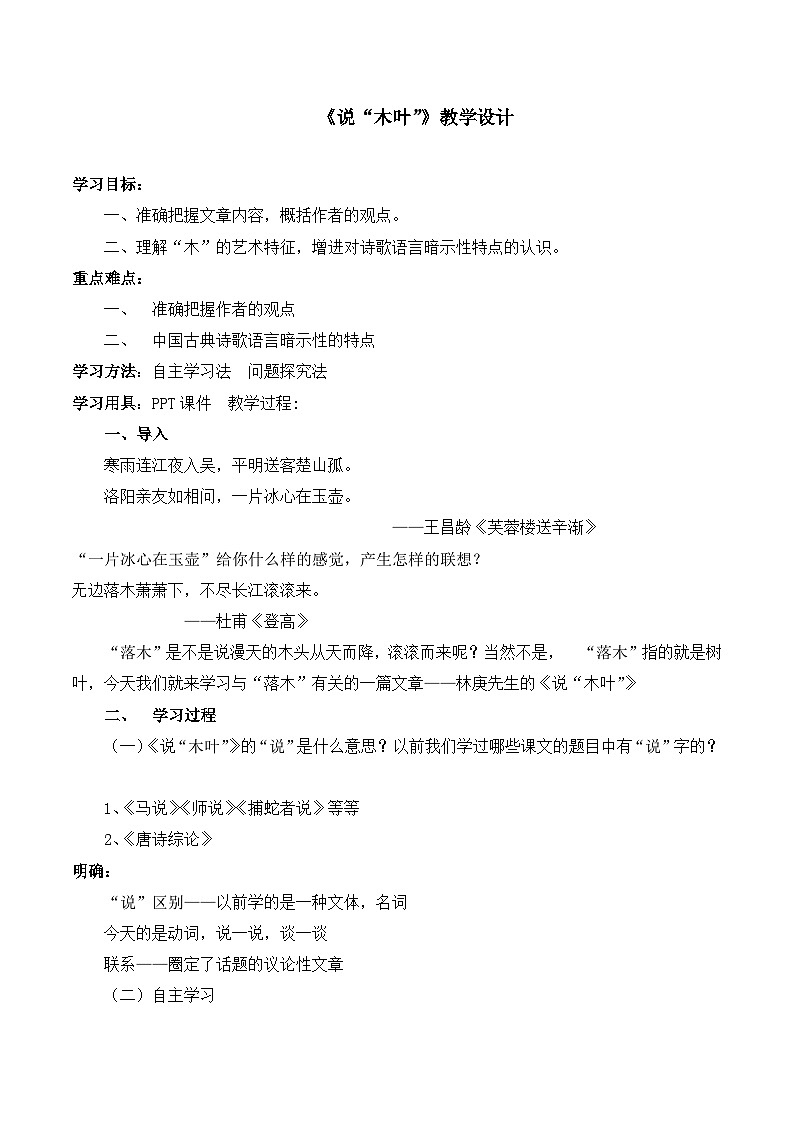 《说“木叶”》教学设计

学习目标：

一、准确把握文章内容，概括作者的观点。

二、理解“木”的艺术特征，增进对诗歌语言暗示性特点的认识。

重点难点：

一、 准确把握作者的观点

二、 中国古典诗歌语言暗示性的特点

学习方法：自主学习法 问题探究法

学习用具：PPT 课件 教学过程：

一、导入

寒雨连江夜入吴，平明送客楚山孤。

洛阳亲友如相问，一片冰心在玉壶。

——王昌龄《芙蓉楼送辛渐》

“一片冰心在玉壶”给你什么样的感觉，产生怎样的联想？

无边落木萧萧下，不尽长江滚滚来。

——杜甫《登高》

“落木”是不是说漫天的木头从天而降，滚滚而来呢？当然不是， “落木”指的就是树叶，今天我们就来学习与“落木”有关的一篇文章——林庚先生的《说“木叶”》

二、 学习过程

（一）《说“木叶”》的“说”是什么意思？以前我们学过哪些课文的题目中有“说”字的？

1、《马说》《师说》《捕蛇者说》等等

2、《唐诗综论》

明确：

“说”区别——以前学的是一种文体，名词

今天的是动词，说一说，谈一谈

联系——圈定了话题的议论性文章

（二）自主学习